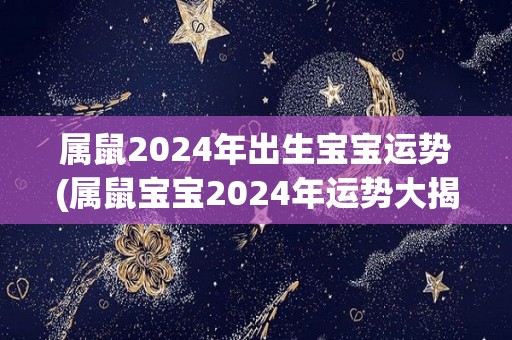 属鼠2024年出生宝宝运势
(属鼠宝宝2024年运势大揭